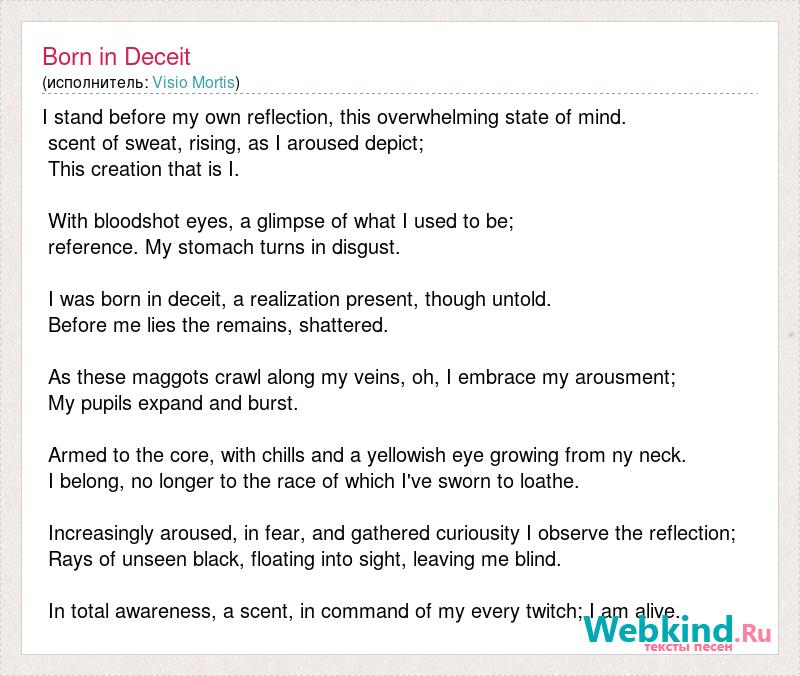 Born in Deceit
(исполнитель: Visio Mortis)

I stand before my own reflection, this overwhelming state of mind.
scent of sweat, rising, as I aroused depict;
This creation that is I.

With bloodshot eyes, a glimpse of what I used to be;
reference. My stomach turns in disgust.

I was born in deceit, a realization present, though untold.
Before me lies the remains, shattered.

As these maggots crawl along my veins, oh, I embrace my arousment;
My pupils expand and burst.

Armed to the core, with chills and a yellowish eye growing from ny neck.
I belong, no longer to the race of which I've sworn to loathe.

Increasingly aroused, in fear, and gathered curiousity I observe the reflection;
Rays of unseen black, floating into sight, leaving me blind.

In total awareness, a scent, in command of my every twitch; I am alive.

Webkind.Ru
тексты песен